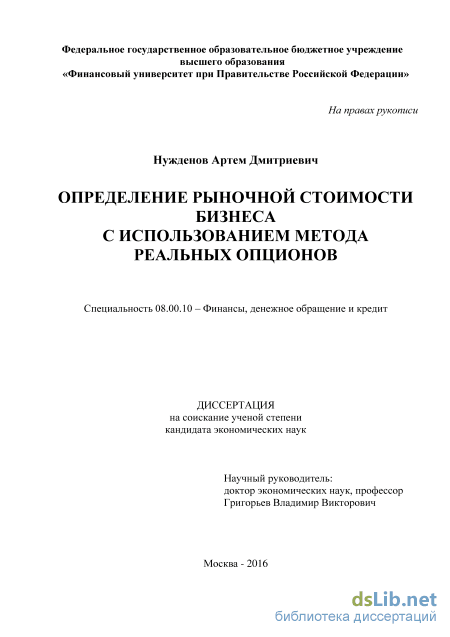 Федеральное государственное образовательное бюджетное учреждение высшего образования «Финансовый университет при Правительстве Российской Федерации»

На правах рукописи

Нужденов Артем Дмитриевич

ОПРЕДЕЛЕНИЕ РЫНОЧНОЙ СТОИМОСТИ БИЗНЕСА С ИСПОЛЬЗОВАНИЕМ МЕТОДА РЕАЛЬНЫХ ОПЦИОНОВ

Специальность 08.00.10 – Финансы, денежное обращение и кредит

ДИССЕРТАЦИЯ
на соискание ученой степени
кандидата экономических наук

Научный руководитель:
доктор экономических наук, профессор
Григорьев Владимир Викторович

Москва - 2016

dsLib.net
библиотека диссертаций